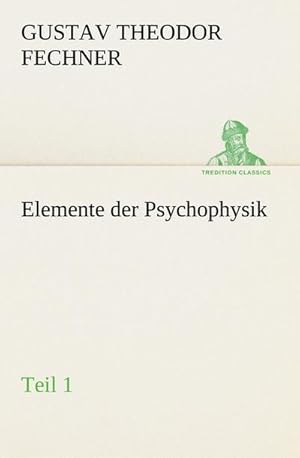 GUSTAV THEODOR FECHNER

TREDITION CLASSICS

Elemente der Psychophysik

Teil 1